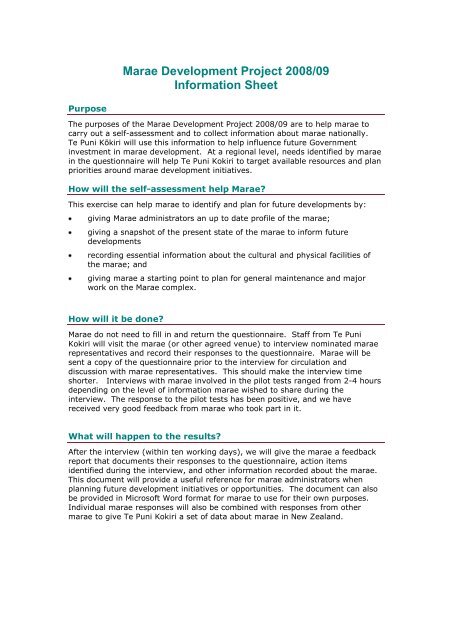 Marae Development Project 2008/09
Information Sheet

Purpose

The purposes of the Marae Development Project 2008/09 are to help marae to carry out a self-assessment and to collect information about marae nationally. Te Puni Kōkiri will use this information to help influence future Government investment in marae development. At a regional level, needs identified by marae in the questionnaire will help Te Puni Kokiri to target available resources and plan priorities around marae development initiatives.

How will the self-assessment help Marae?

This exercise can help marae to identify and plan for future developments by:

• giving Marae administrators an up to date profile of the marae;
• giving a snapshot of the present state of the marae to inform future developments
• recording essential information about the cultural and physical facilities of the marae; and
• giving marae a starting point to plan for general maintenance and major work on the Marae complex.

How will it be done?

Marae do not need to fill in and return the questionnaire. Staff from Te Puni Kokiri will visit the marae (or other agreed venue) to interview nominated marae representatives and record their responses to the questionnaire. Marae will be sent a copy of the questionnaire prior to the interview for circulation and discussion with marae representatives. This should make the interview time shorter. Interviews with marae involved in the pilot tests ranged from 2-4 hours depending on the level of information marae wished to share during the interview. The response to the pilot tests has been positive, and we have received very good feedback from marae who took part in it.

What will happen to the results?

After the interview (within ten working days), we will give the marae a feedback report that documents their responses to the questionnaire, action items identified during the interview, and other information recorded about the marae. This document will provide a useful reference for marae administrators when planning future development initiatives or opportunities. The document can also be provided in Microsoft Word format for marae to use for their own purposes. Individual marae responses will also be combined with responses from other marae to give Te Puni Kokiri a set of data about marae in New Zealand.